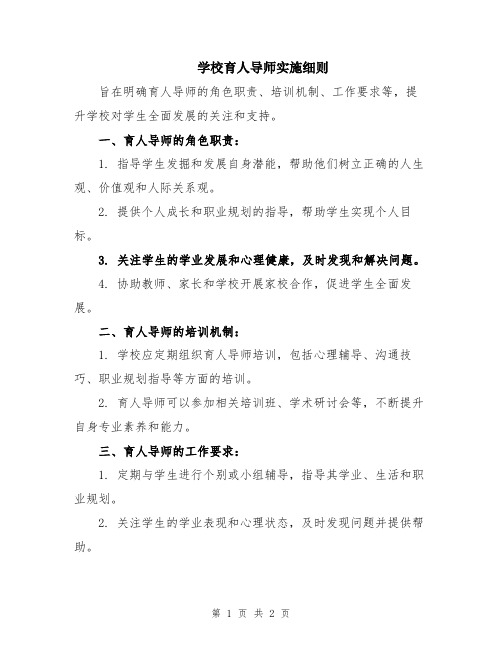 学校育人导师实施细则

旨在明确育人导师的角色职责、培训机制、工作要求等，提升学校对学生全面发展的关注和支持。

一、育人导师的角色职责：

1. 指导学生发掘和发展自身潜能，帮助他们树立正确的人生观、价值观和人际关系观。

2. 提供个人成长和职业规划的指导，帮助学生实现个人目标。

3. 关注学生的学业发展和心理健康，及时发现和解决问题。

4. 协助教师、家长和学校开展家校合作，促进学生全面发展。

二、育人导师的培训机制：

1. 学校应定期组织育人导师培训，包括心理辅导、沟通技巧、职业规划指导等方面的培训。

2. 育人导师可以参加相关培训班、学术研讨会等，不断提升自身专业素养和能力。

三、育人导师的工作要求：

1. 定期与学生进行个别或小组辅导，指导其学业、生活和职业规划。

2. 关注学生的学业表现和心理状态，及时发现问题并提供帮助。

第 1 页 共 2 页